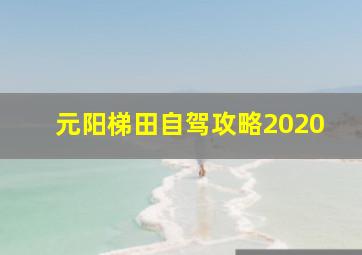 元阳梯田自驾攻略2020